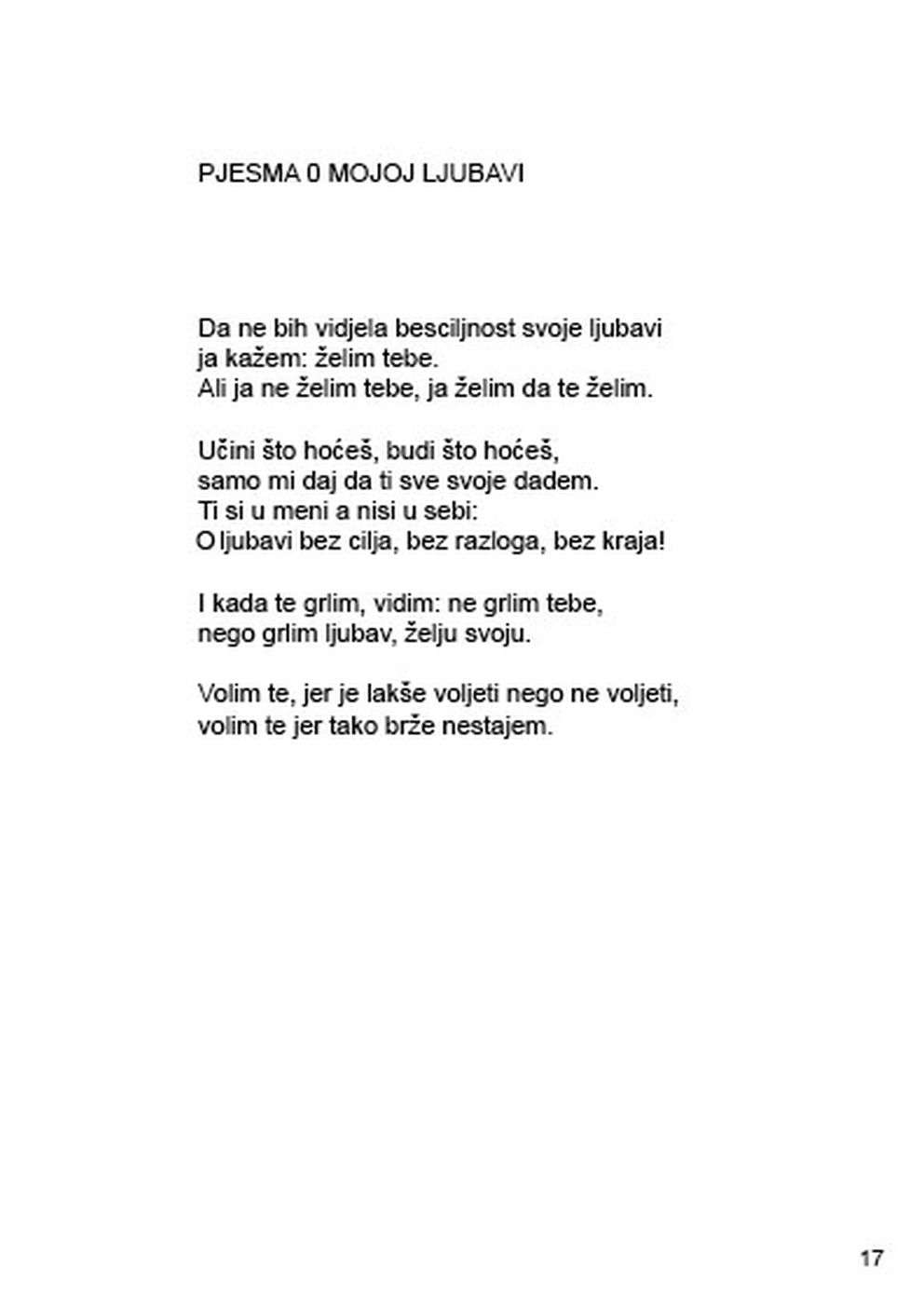 PJESMA 0 MOJOJ LJUBAVI

Da ne bih vidjela besciljnost svoje ljubavi
ja kažem: želim tebe.
Ali ja ne želim tebe, ja želim da te želim.

Učini što hoćeš, budi što hoćeš,
samo mi daj da ti sve svoje dadem.
Ti si u meni a nisi u sebi:
O ljubavi bez cilja, bez razloga, bez kraja!

I kada te grlim, vidim: ne grlim tebe,
nego grlim ljubav, želju svoju.

Volim te, jer je lakše voljeti nego ne voljeti,
volim te jer tako brže nestajem.

17